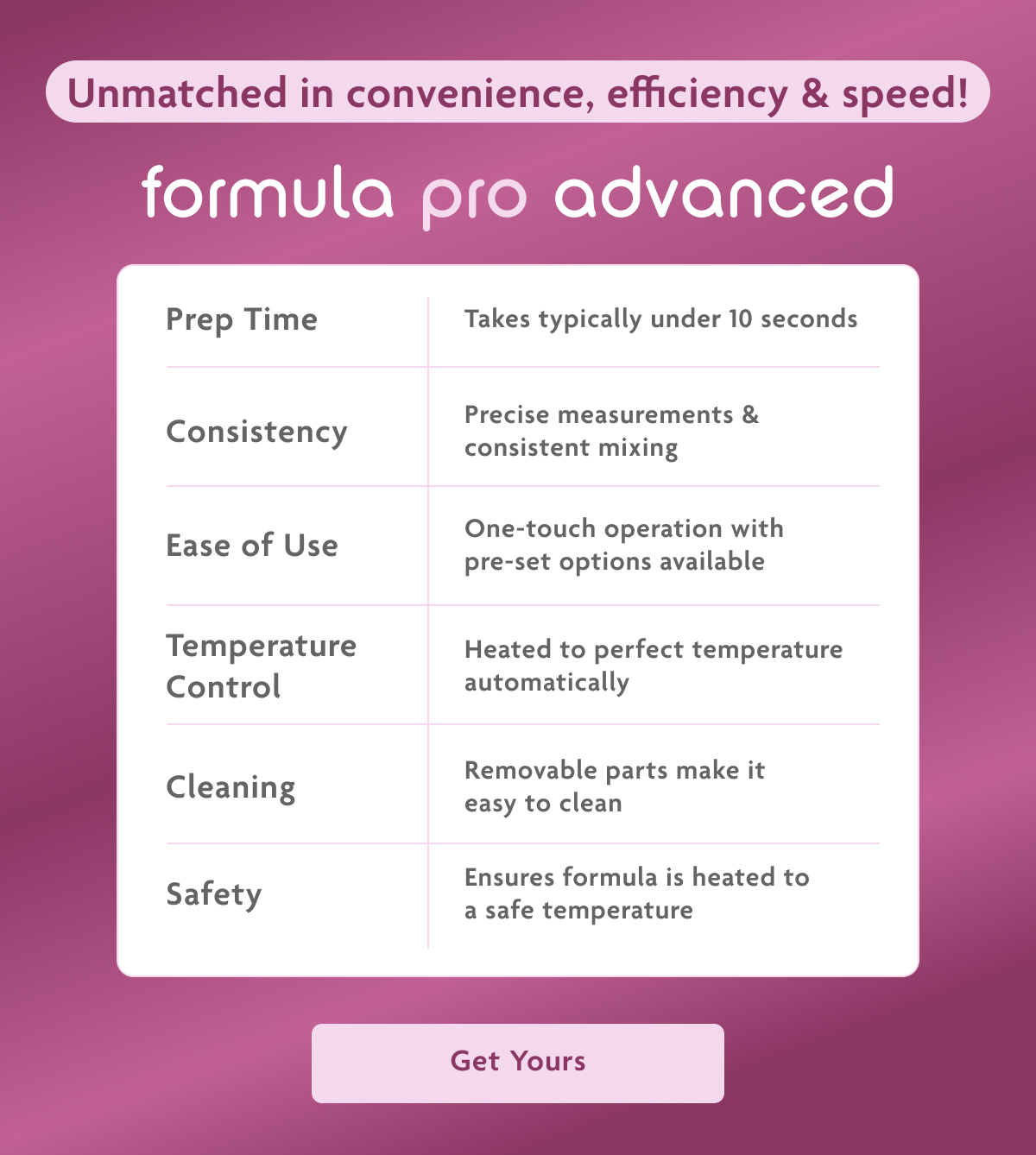 Unmatched in convenience, efficiency & speed!

formula pro advanced

| Prep Time | Takes typically under 10 seconds |
|---|---|
| Consistency | Precise measurements & consistent mixing |
| Ease of Use | One-touch operation with pre-set options available |
| Temperature Control | Heated to perfect temperature automatically |
| Cleaning | Removable parts make it easy to clean |
| Safety | Ensures formula is heated to a safe temperature |

Get Yours